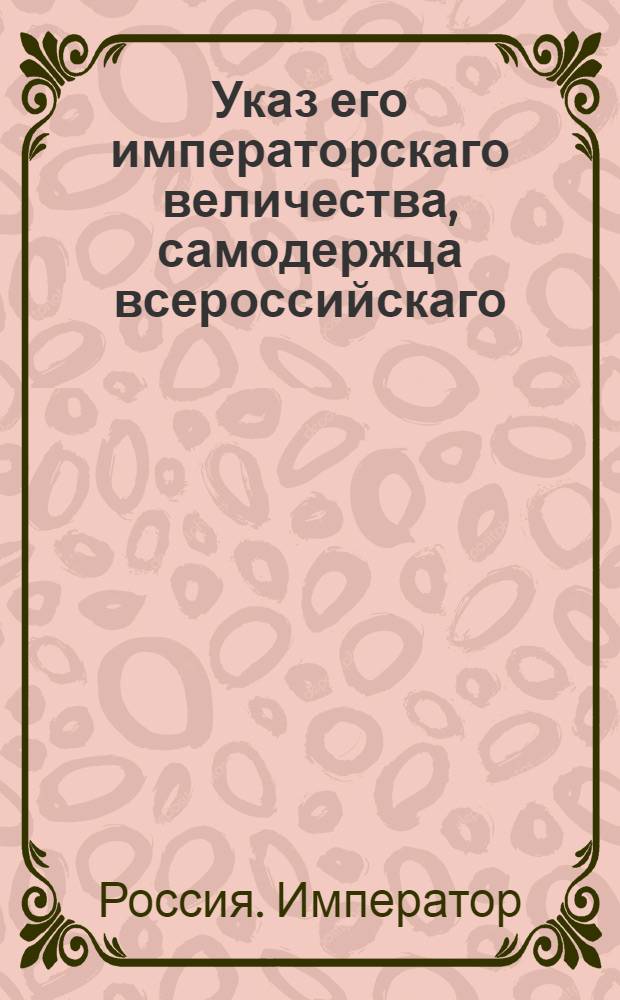 Указ его императорскаго величества, самодержца всероссийскаго

Россия. Император